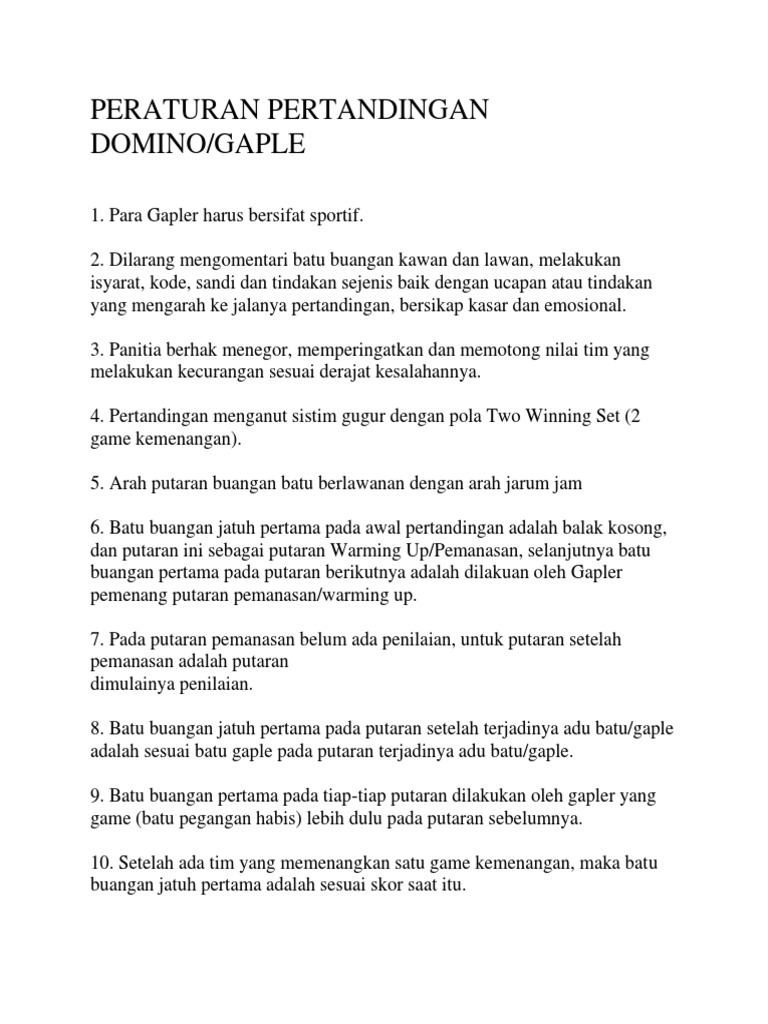 PERATURAN PERTANDINGAN DOMINO/GAPLE

1. Para Gapler harus bersifat sportif.

2. Dilarang mengomentari batu buangan kawan dan lawan, melakukan isyarat, kode, sandi dan tindakan sejenis baik dengan ucapan atau tindakan yang mengarah ke jalanya pertandingan, bersikap kasar dan emosional.

3. Panitia berhak menegor, memperingatkan dan memotong nilai tim yang melakukan kecurangan sesuai derajat kesalahannya.

4. Pertandingan menganut sistim gugur dengan pola Two Winning Set (2 game kemenangan).

5. Arah putaran buangan batu berlawanan dengan arah jarum jam

6. Batu buangan jatuh pertama pada awal pertandingan adalah balak kosong, dan putaran ini sebagai putaran Warming Up/Pemanasan, selanjutnya batu buangan pertama pada putaran berikutnya adalah dilakuan oleh Gapler pemenang putaran pemanasan/warming up.

7. Pada putaran pemanasan belum ada penilaian, untuk putaran setelah pemanasan adalah putaran
dimulainya penilaian.

8. Batu buangan jatuh pertama pada putaran setelah terjadinya adu batu/gaple adalah sesuai batu gaple pada putaran terjadinya adu batu/gaple.

9. Batu buangan pertama pada tiap-tiap putaran dilakukan oleh gapler yang game (batu pegangan habis) lebih dulu pada putaran sebelumnya.

10. Setelah ada tim yang memenangkan satu game kemenangan, maka batu buangan jatuh pertama adalah sesuai skor saat itu.